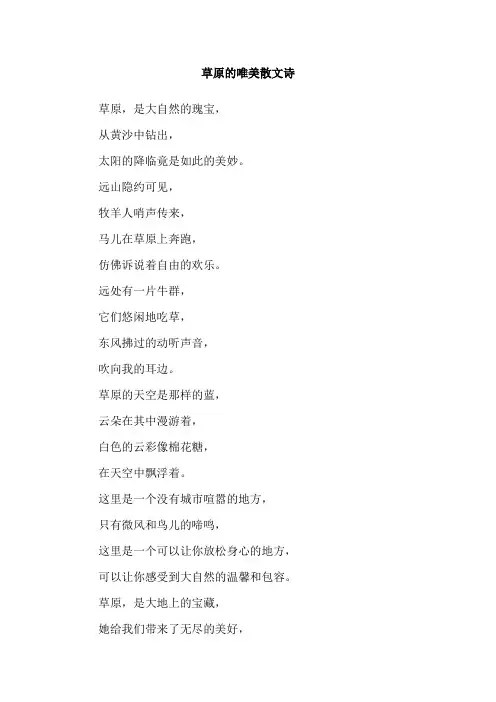 草原的唯美散文诗

草原，是大自然的瑰宝，

从黄沙中钻出，

太阳的降临竟是如此的美妙。

远山隐约可见，

牧羊人哨声传来，

马儿在草原上奔跑，

仿佛诉说着自由的欢乐。

远处有一片牛群，

它们悠闲地吃草，

东风拂过的动听声音，

吹向我的耳边。

草原的天空是那样的蓝，

云朵在其中漫游着，

白色的云彩像棉花糖，

在天空中飘浮着。

这里是一个没有城市喧嚣的地方，

只有微风和鸟儿的啼鸣，

这里是一个可以让你放松身心的地方，

可以让你感受到大自然的温馨和包容。

草原，是大地上的宝藏，

她给我们带来了无尽的美好，